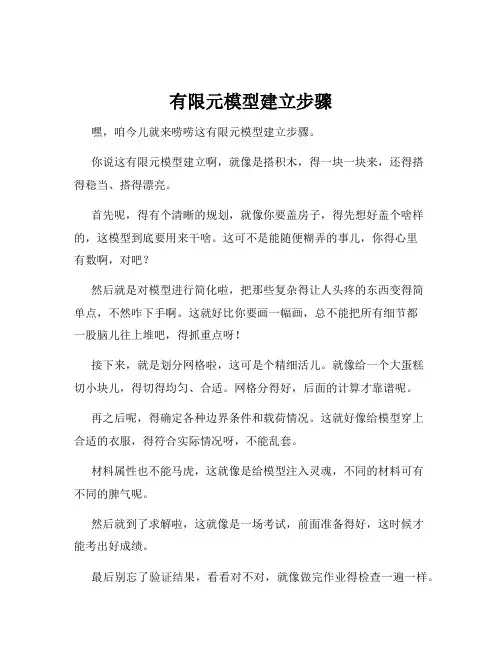 有限元模型建立步骤

嘿，咱今儿就来唠唠这有限元模型建立步骤。

你说这有限元模型建立啊，就像是搭积木，得一块一块来，还得搭得稳当、搭得漂亮。

首先呢，得有个清晰的规划，就像你要盖房子，得先想好盖个啥样的，这模型到底要用来干啥。这可不是能随便糊弄的事儿，你得心里有数啊，对吧？

然后就是对模型进行简化啦，把那些复杂得让人头疼的东西变得简单点，不然咋下手啊。这就好比你要画一幅画，总不能把所有细节都一股脑儿往上堆吧，得抓重点呀！

接下来，就是划分网格啦，这可是个精细活儿。就像给一个大蛋糕切小块儿，得切得均匀、合适。网格分得好，后面的计算才靠谱呢。

再之后呢，得确定各种边界条件和载荷情况。这就好像给模型穿上合适的衣服，得符合实际情况呀，不能乱套。

材料属性也不能马虎，这就像是给模型注入灵魂，不同的材料可有不同的脾气呢。

然后就到了求解啦，这就像是一场考试，前面准备得好，这时候才能考出好成绩。

最后别忘了验证结果，看看对不对，就像做完作业得检查一遍一样。